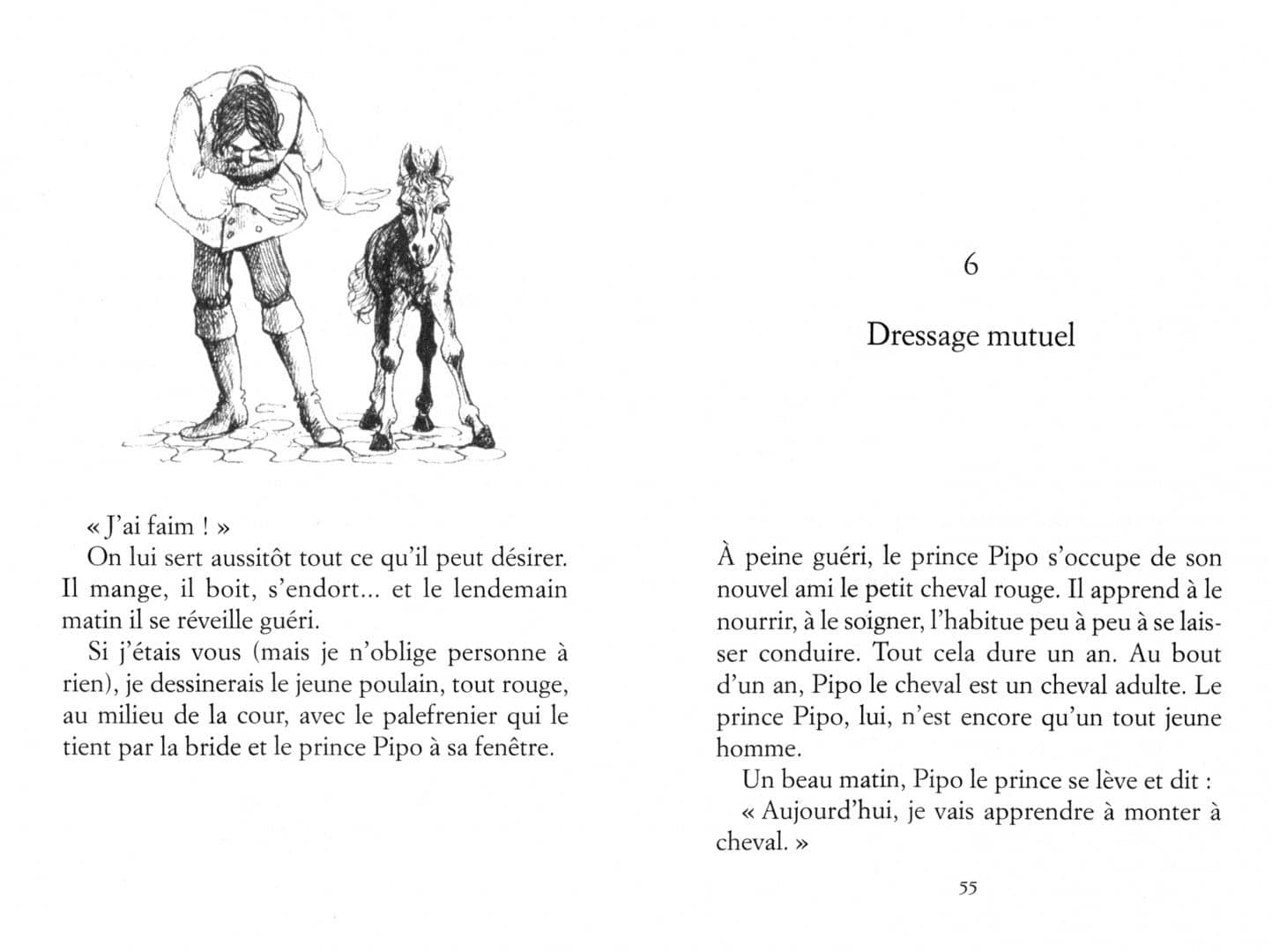 « J'ai faim ! »
On lui sert aussitôt tout ce qu'il peut désirer. Il mange, il boit, s'endort… et le lendemain matin il se réveille guéri.
Si j'étais vous (mais je n'oblige personne à rien), je dessinerais le jeune poulain, tout rouge, au milieu de la cour, avec le palefrenier qui le tient par la bride et le prince Pipo à sa fenêtre.

6

Dressage mutuel

À peine guéri, le prince Pipo s'occupe de son nouvel ami le petit cheval rouge. Il apprend à le nourrir, à le soigner, l'habitue peu à peu à se laisser conduire. Tout cela dure un an. Au bout d'un an, Pipo le cheval est un cheval adulte. Le prince Pipo, lui, n'est encore qu'un tout jeune homme.
Un beau matin, Pipo le prince se lève et dit :
« Aujourd'hui, je vais apprendre à monter à cheval. »

55